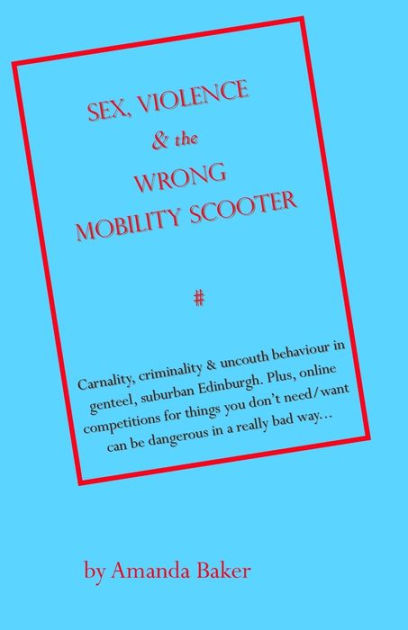 SEX, VIOLENCE
& the
WRONG
MOBILITY SCOOTER

#

Carnality, criminality & uncouth behaviour in genteel, suburban Edinburgh. Plus, online competitions for things you don't need/want can be dangerous in a really bad way...

by Amanda Baker